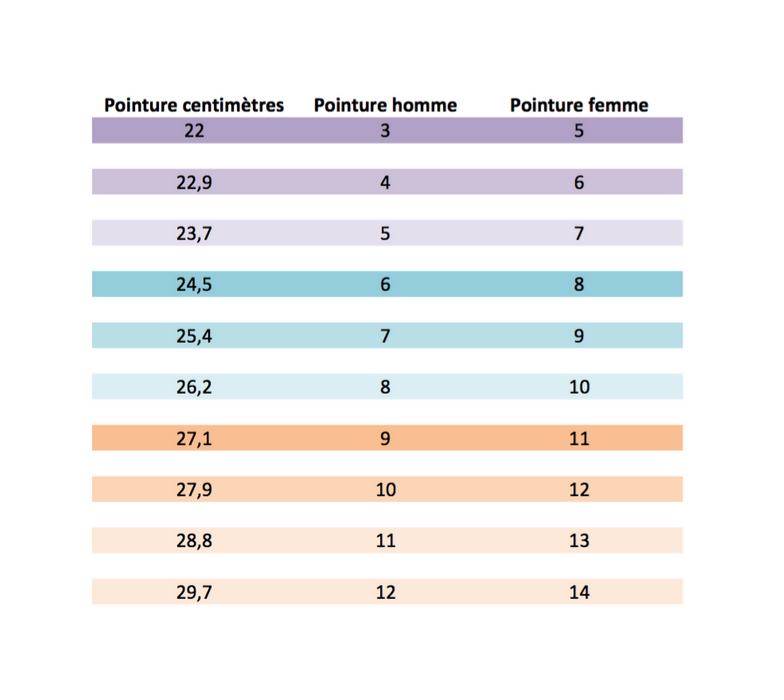 | Pointure centimètres | Pointure homme | Pointure femme |
|---|---|---|
| 22 | 3 | 5 |
| 22,9 | 4 | 6 |
| 23,7 | 5 | 7 |
| 24,5 | 6 | 8 |
| 25,4 | 7 | 9 |
| 26,2 | 8 | 10 |
| 27,1 | 9 | 11 |
| 27,9 | 10 | 12 |
| 28,8 | 11 | 13 |
| 29,7 | 12 | 14 |